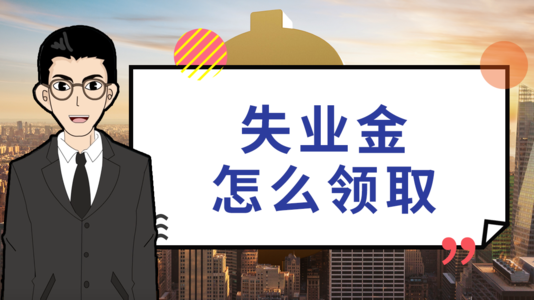 失业金
怎么领取